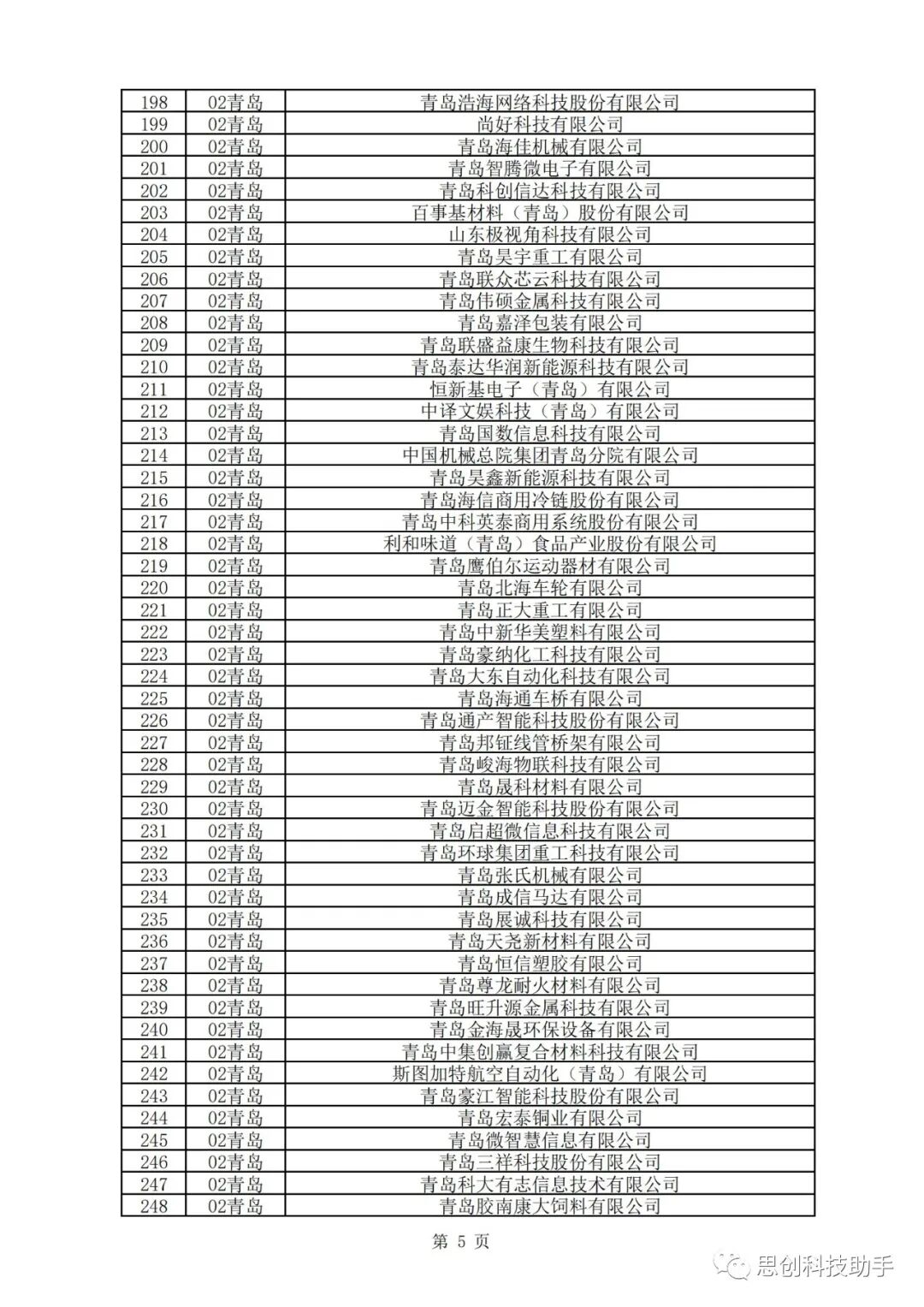 | 198 | 02青岛 | 青岛浩海网络科技股份有限公司 |
|---|---|---|
| 199 | 02青岛 | 尚好科技有限公司 |
| 200 | 02青岛 | 青岛海佳机械有限公司 |
| 201 | 02青岛 | 青岛智腾微电子有限公司 |
| 202 | 02青岛 | 青岛科创信达科技有限公司 |
| 203 | 02青岛 | 百事基材料（青岛）股份有限公司 |
| 204 | 02青岛 | 山东极视角科技有限公司 |
| 205 | 02青岛 | 青岛昊宇重工有限公司 |
| 206 | 02青岛 | 青岛联众芯云科技有限公司 |
| 207 | 02青岛 | 青岛伟硕金属科技有限公司 |
| 208 | 02青岛 | 青岛嘉泽包装有限公司 |
| 209 | 02青岛 | 青岛联盛益康生物科技有限公司 |
| 210 | 02青岛 | 青岛泰达华润新能源科技有限公司 |
| 211 | 02青岛 | 恒新基电子（青岛）有限公司 |
| 212 | 02青岛 | 中译文娱科技（青岛）有限公司 |
| 213 | 02青岛 | 青岛国数信息科技有限公司 |
| 214 | 02青岛 | 中国机械总院集团青岛分院有限公司 |
| 215 | 02青岛 | 青岛昊鑫新能源科技有限公司 |
| 216 | 02青岛 | 青岛海信商用冷链股份有限公司 |
| 217 | 02青岛 | 青岛中科英泰商用系统股份有限公司 |
| 218 | 02青岛 | 利和味道（青岛）食品产业股份有限公司 |
| 219 | 02青岛 | 青岛鹰伯尔运动器材有限公司 |
| 220 | 02青岛 | 青岛北海车轮有限公司 |
| 221 | 02青岛 | 青岛正大重工有限公司 |
| 222 | 02青岛 | 青岛中新华美塑料有限公司 |
| 223 | 02青岛 | 青岛豪纳化工科技有限公司 |
| 224 | 02青岛 | 青岛大东自动化科技有限公司 |
| 225 | 02青岛 | 青岛海通车桥有限公司 |
| 226 | 02青岛 | 青岛通产智能科技股份有限公司 |
| 227 | 02青岛 | 青岛邦钲线管桥架有限公司 |
| 228 | 02青岛 | 青岛峻海物联科技有限公司 |
| 229 | 02青岛 | 青岛晟科材料有限公司 |
| 230 | 02青岛 | 青岛迈金智能科技股份有限公司 |
| 231 | 02青岛 | 青岛启超微信息科技有限公司 |
| 232 | 02青岛 | 青岛环球集团重工科技有限公司 |
| 233 | 02青岛 | 青岛张氏机械有限公司 |
| 234 | 02青岛 | 青岛成信马达有限公司 |
| 235 | 02青岛 | 青岛展诚科技有限公司 |
| 236 | 02青岛 | 青岛天尧新材料有限公司 |
| 237 | 02青岛 | 青岛恒信塑胶有限公司 |
| 238 | 02青岛 | 青岛尊龙耐火材料有限公司 |
| 239 | 02青岛 | 青岛旺升源金属科技有限公司 |
| 240 | 02青岛 | 青岛金海晟环保设备有限公司 |
| 241 | 02青岛 | 青岛中集创赢复合材料科技有限公司 |
| 242 | 02青岛 | 斯图加特航空自动化（青岛）有限公司 |
| 243 | 02青岛 | 青岛豪江智能科技股份有限公司 |
| 244 | 02青岛 | 青岛宏泰铜业有限公司 |
| 245 | 02青岛 | 青岛微智慧信息有限公司 |
| 246 | 02青岛 | 青岛三祥科技股份有限公司 |
| 247 | 02青岛 | 青岛科大有志信息技术有限公司 |
| 248 | 02青岛 | 青岛胶南康大饲料有限公司 |

第 5 页

思创科技助手